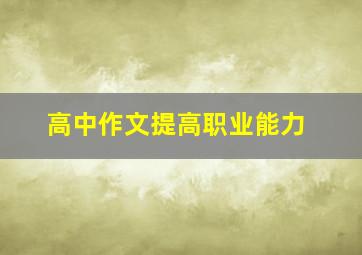 高中作文提高职业能力